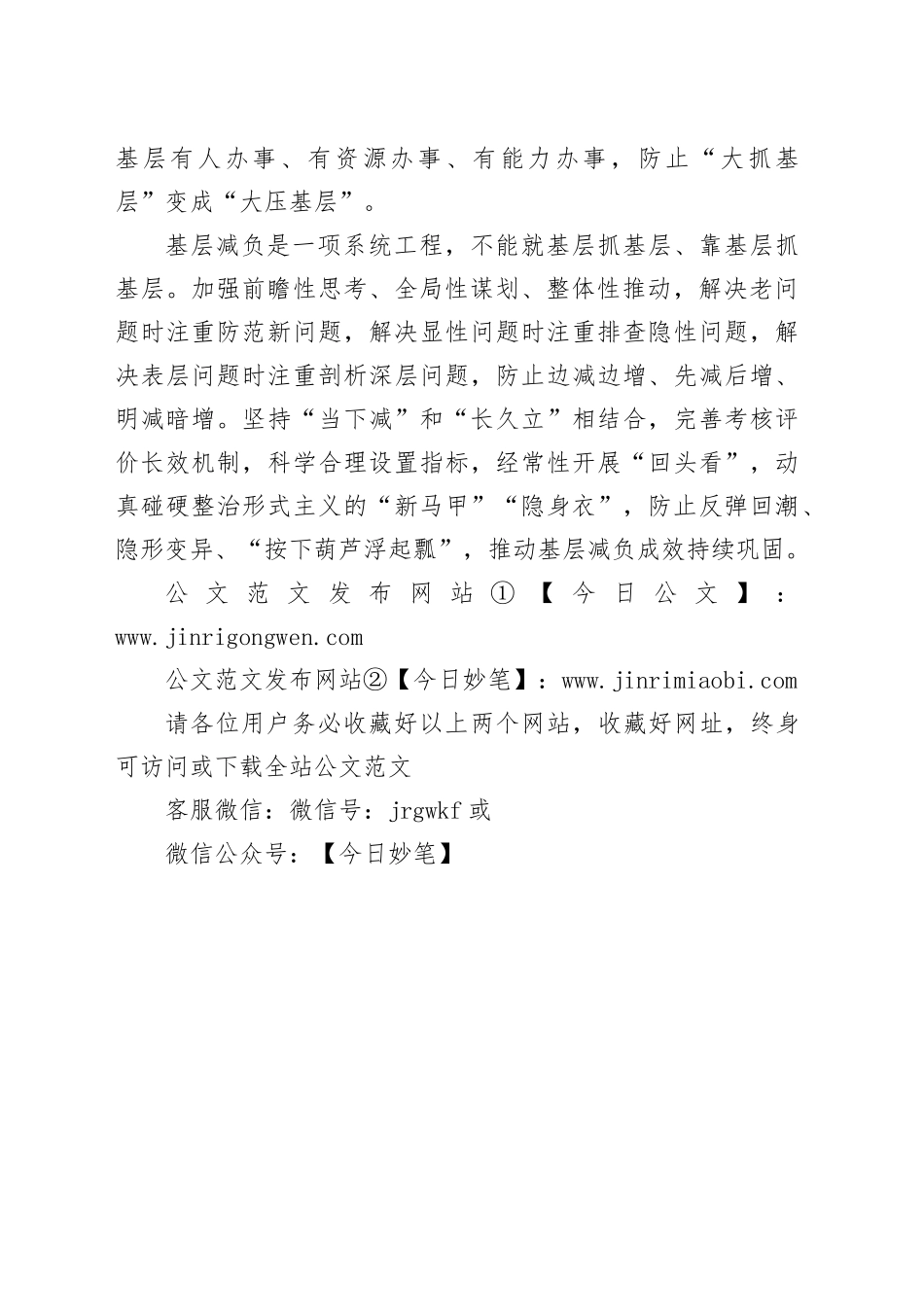 基层有人办事、有资源办事、有能力办事，防止“大抓基层”变成“大压基层”。

基层减负是一项系统工程，不能就基层抓基层、靠基层抓基层。加强前瞻性思考、全局性谋划、整体性推动，解决老问题时注重防范新问题，解决显性问题时注重排查隐性问题，解决表层问题时注重剖析深层问题，防止边减边增、先减后增、明减暗增。坚持“当下减”和“长久立”相结合，完善考核评价长效机制，科学合理设置指标，经常性开展“回头看”，动真碰硬整治形式主义的“新马甲”“隐身衣”，防止反弹回潮、隐形变异、“按下葫芦浮起瓢”，推动基层减负成效持续巩固。

公文范文发布网站①【今日公文】：www.jinrigongwen.com

公文范文发布网站②【今日妙笔】：www.jinrimiaobi.com

请各位用户务必收藏好以上两个网站，收藏好网址，终身可访问或下载全站公文范文

客服微信：微信号：jrgwkf 或

微信公众号：【今日妙笔】